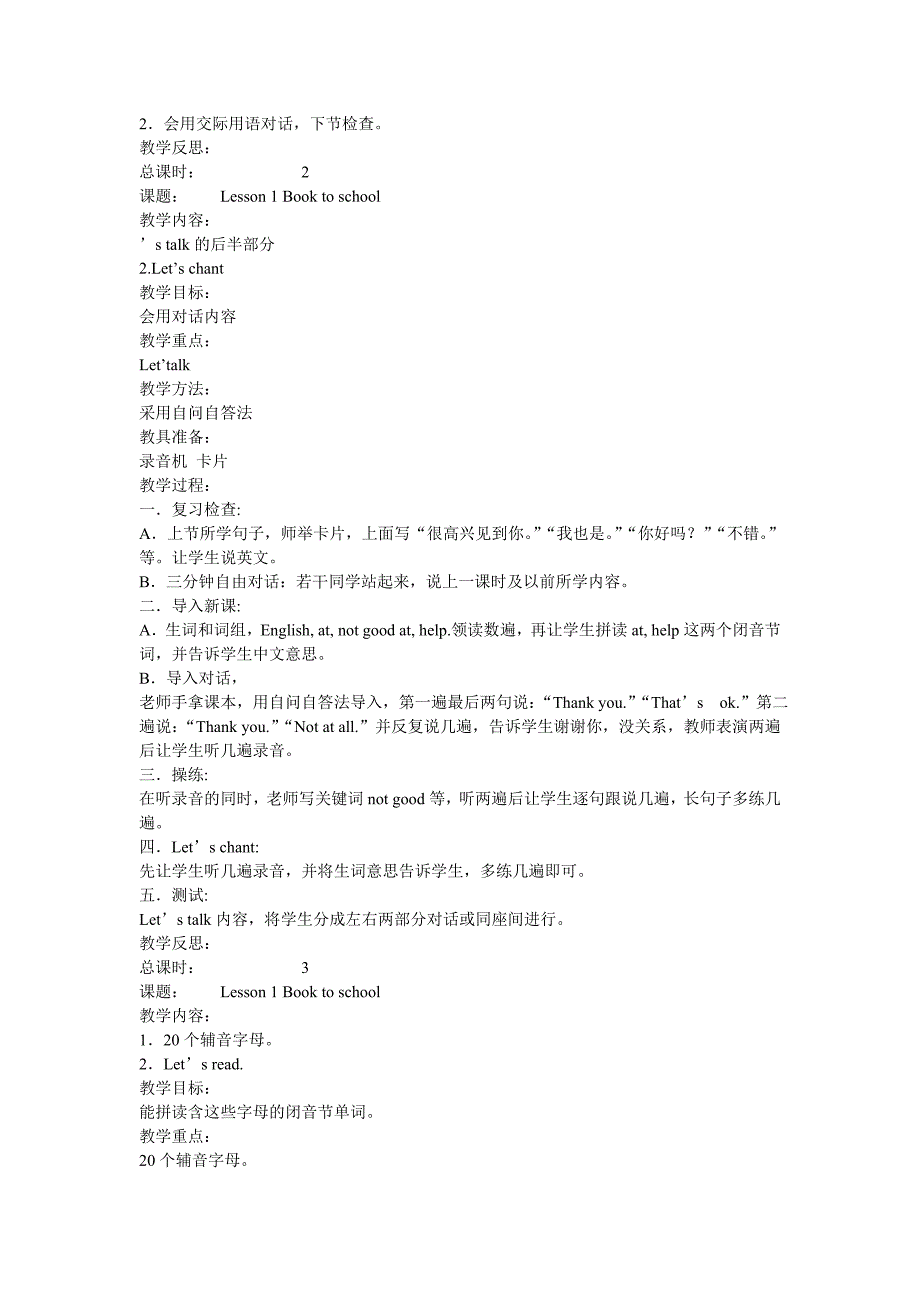 2．会用交际用语对话，下节检查。
教学反思：
总课时：　　　　　2
课题：　　Lesson 1 Book to school
教学内容：
’s talk 的后半部分
2.Let’s chant
教学目标：
会用对话内容
教学重点：
Let’talk
教学方法：
采用自问自答法
教具准备：
录音机 卡片
教学过程：
一．复习检查:
A．上节所学句子，师举卡片，上面写“很高兴见到你。”“我也是。”“你好吗？”“不错。”等。让学生说英文。
B．三分钟自由对话：若干同学站起来，说上一课时及以前所学内容。
二．导入新课:
A．生词和词组，English, at, not good at, help.领读数遍，再让学生拼读 at, help 这两个闭音节词，并告诉学生中文意思。
B．导入对话，
老师手拿课本，用自问自答法导入，第一遍最后两句说：“Thank you.”“That’s ok.”第二遍说：“Thank you.”“Not at all.”并反复说几遍，告诉学生谢谢你，没关系，教师表演两遍后让学生听几遍录音。
三．操练:
在听录音的同时，老师写关键词 not good 等，听两遍后让学生逐句跟说几遍，长句子多练几遍。
四．Let’s chant:
先让学生听几遍录音，并将生词意思告诉学生，多练几遍即可。
五．测试:
Let’s talk 内容，将学生分成左右两部分对话或同座间进行。
教学反思：
总课时：　　　　　3
课题：　　Lesson 1 Book to school
教学内容：
1．20 个辅音字母。
2．Let’s read.
教学目标：
能拼读含这些字母的闭音节单词。
教学重点：
20 个辅音字母。